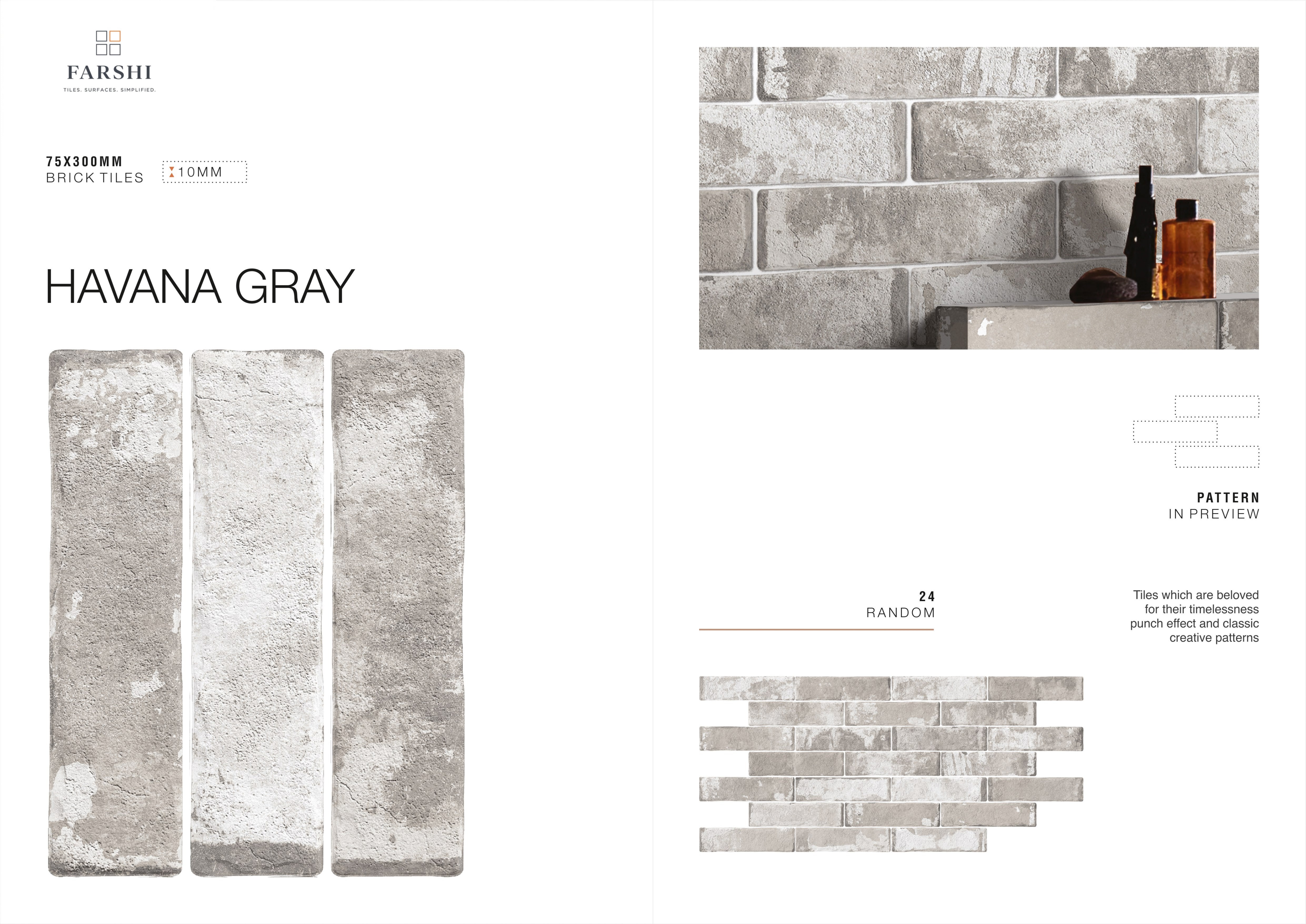 FARSHI
TILES. SURFACES. SIMPLIFIED.

75X300MM
BRICK TILES

10MM

HAVANA GRAY

PATTERN
IN PREVIEW

24
RANDOM

Tiles which are beloved for their timelessness punch effect and classic creative patterns